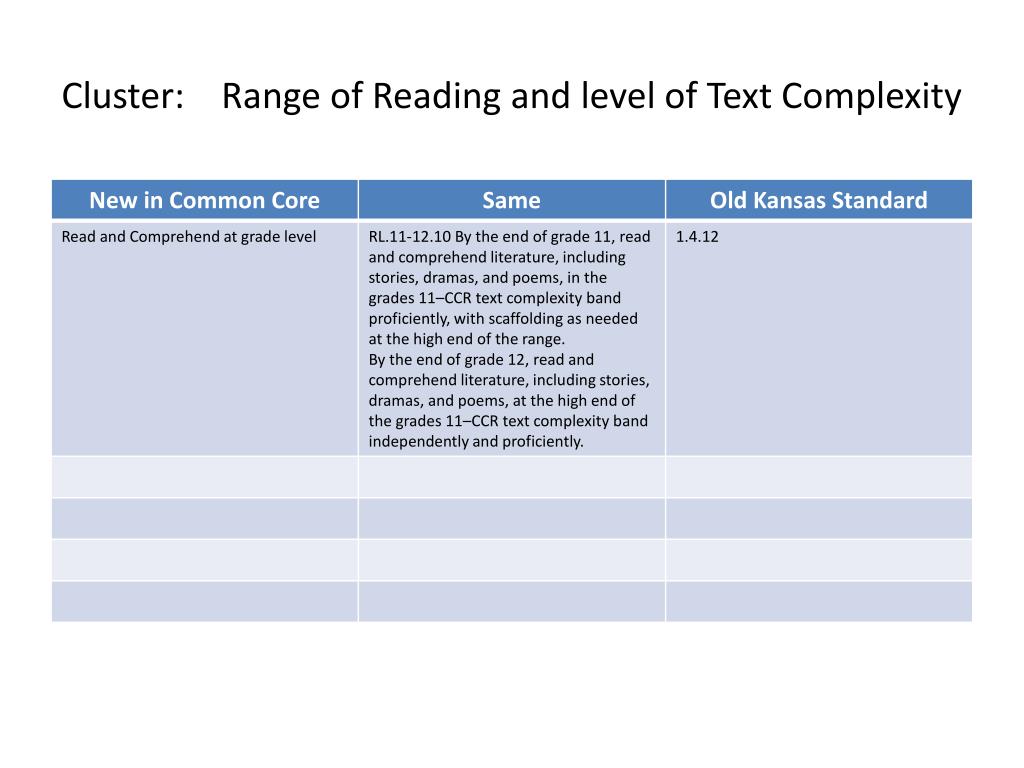 Cluster: Range of Reading and level of Text Complexity

| New in Common Core | Same | Old Kansas Standard |
|---|---|---|
| Read and Comprehend at grade level | RL.11-12.10 By the end of grade 11, read and comprehend literature, including stories, dramas, and poems, in the grades 11–CCR text complexity band proficiently, with scaffolding as needed at the high end of the range. By the end of grade 12, read and comprehend literature, including stories, dramas, and poems, at the high end of the grades 11–CCR text complexity band independently and proficiently. | 1.4.12 |
| | | |
| | | |
| | | |
| | | |